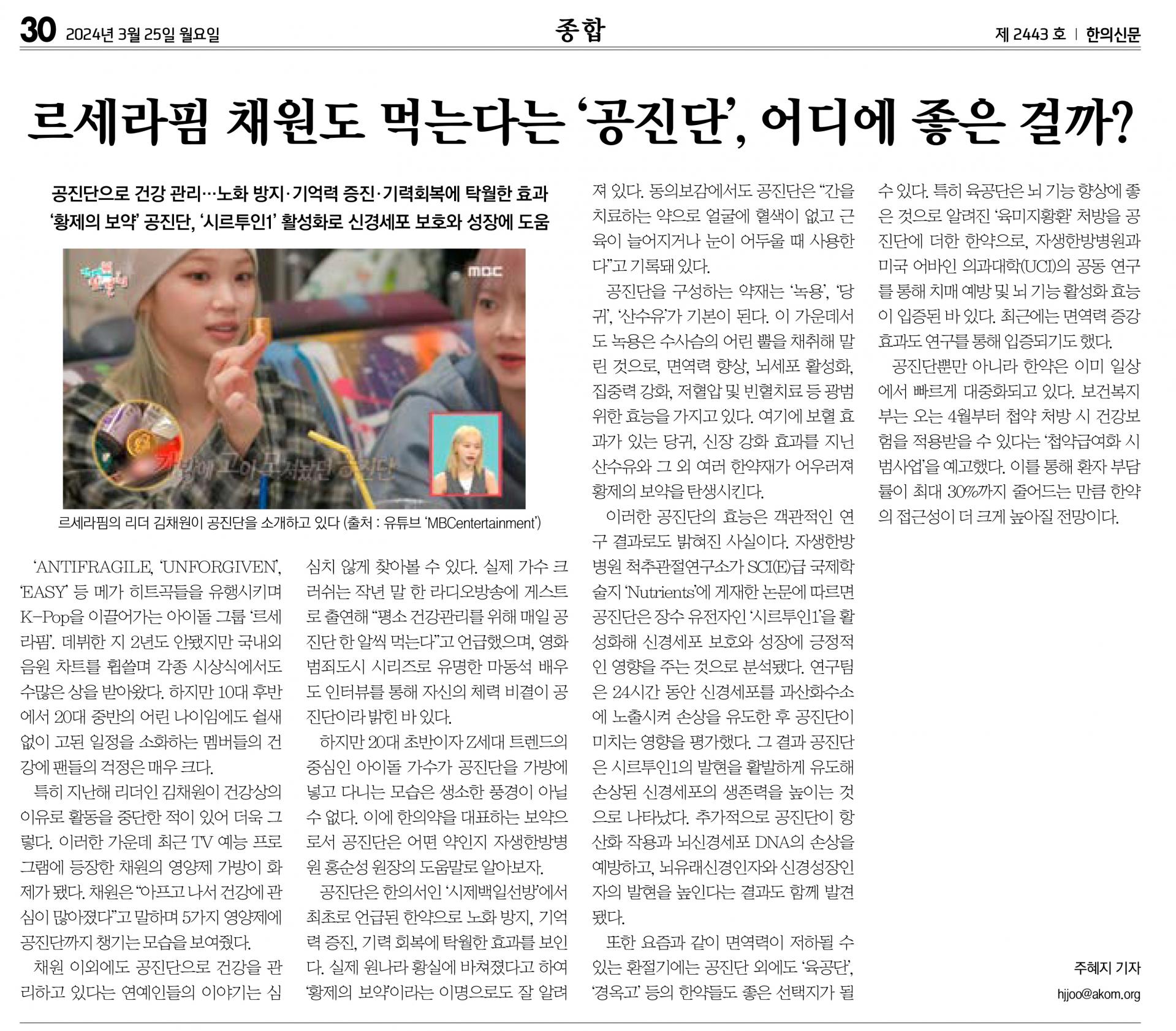 30 2024년 3월 25일 월요일

종합

제 2443 호 | 한의신문

르세라핌 채원도 먹는다는 '공진단', 어디에 좋은 걸까?

공진단으로 건강 관리…노화 방지·기억력 증진·기력회복에 탁월한 효과
'황제의 보약' 공진단, '시르투인1' 활성화로 신경세포 보호와 성장에 도움

MBC

가방에 고이 모셔놨던 공진단

르세라핌의 리더 김채원이 공진단을 소개하고 있다 (출처 : 유튜브 'MBCentertainment')

'ANTIFRAGILE', 'UNFORGIVEN', 'EASY' 등 메가 히트곡들을 유행시키며 K-Pop을 이끌어가는 아이돌 그룹 '르세라핌'. 데뷔한 지 2년도 안됐지만 국내외 음원 차트를 휩쓸며 각종 시상식에서도 수많은 상을 받아왔다. 하지만 10대 후반에서 20대 중반의 어린 나이임에도 쉴새 없이 고된 일정을 소화하는 멤버들의 건강에 팬들의 걱정은 매우 크다.

특히 지난해 리더인 김채원이 건강상의 이유로 활동을 중단한 적이 있어 더욱 그렇다. 이러한 가운데 최근 TV 예능 프로그램에 등장한 채원의 영양제 가방이 화제가 됐다. 채원은 "아프고 나서 건강에 관심이 많아졌다"고 말하며 5가지 영양제에 공진단까지 챙기는 모습을 보여줬다.

채원 이외에도 공진단으로 건강을 관리하고 있다는 연예인들의 이야기는 심심치 않게 찾아볼 수 있다. 실제 가수 크러쉬는 작년 말 한 라디오방송에 게스트로 출연해 "평소 건강관리를 위해 매일 공진단 한 알씩 먹는다"고 언급했으며, 영화 범죄도시 시리즈로 유명한 마동석 배우도 인터뷰를 통해 자신의 체력 비결이 공진단이라 밝힌 바 있다.

하지만 20대 초반이자 Z세대 트렌드의 중심인 아이돌 가수가 공진단을 가방에 넣고 다니는 모습은 생소한 풍경이 아닐 수 없다. 이에 한의약을 대표하는 보약으로서 공진단은 어떤 약인지 자생한방병원 홍순성 원장의 도움말로 알아보자.

공진단은 한의서인 '시제백일선방'에서 최초로 언급된 한약으로 노화 방지, 기억력 증진, 기력 회복에 탁월한 효과를 보인다. 실제 원나라 황실에 바쳐졌다고 하여 '황제의 보약'이라는 이명으로도 잘 알려져 있다. 동의보감에서도 공진단은 "간을 치료하는 약으로 얼굴에 혈색이 없고 근육이 늘어지거나 눈이 어두울 때 사용한다"고 기록돼 있다.

공진단을 구성하는 약재는 '녹용', '당귀', '산수유'가 기본이 된다. 이 가운데서도 녹용은 수사슴의 어린 뿔을 채취해 말린 것으로, 면역력 향상, 뇌세포 활성화, 집중력 강화, 저혈압 및 빈혈치료 등 광범위한 효능을 가지고 있다. 여기에 보혈 효과가 있는 당귀, 신장 강화 효과를 지닌 산수유와 그 외 여러 한약재가 어우러져 황제의 보약을 탄생시킨다.

이러한 공진단의 효능은 객관적인 연구 결과로도 밝혀진 사실이다. 자생한방병원 척추관절연구소가 SCI(E)급 국제학술지 'Nutrients'에 게재한 논문에 따르면 공진단은 장수 유전자인 '시르투인1'을 활성화해 신경세포 보호와 성장에 긍정적인 영향을 주는 것으로 분석됐다. 연구팀은 24시간 동안 신경세포를 과산화수소에 노출시켜 손상을 유도한 후 공진단이 미치는 영향을 평가했다. 그 결과 공진단은 시르투인1의 발현을 활발하게 유도해 손상된 신경세포의 생존력을 높이는 것으로 나타났다. 추가적으로 공진단이 항산화 작용과 뇌신경세포 DNA의 손상을 예방하고, 뇌유래신경인자와 신경성장인자의 발현을 높인다는 결과도 함께 발견됐다.

또한 요즘과 같이 면역력이 저하될 수 있는 환절기에는 공진단 외에도 '육공단', '경옥고' 등의 한약들도 좋은 선택지가 될 수 있다. 특히 육공단은 뇌 기능 향상에 좋은 것으로 알려진 '육미지황환' 처방을 공진단에 더한 한약으로, 자생한방병원과 미국 어바인 의과대학(UCI)의 공동 연구를 통해 치매 예방 및 뇌 기능 활성화 효능이 입증된 바 있다. 최근에는 면역력 증강 효과도 연구를 통해 입증되기도 했다.

공진단뿐만 아니라 한약은 이미 일상에서 빠르게 대중화되고 있다. 보건복지부는 오는 4월부터 첩약 처방 시 건강보험을 적용받을 수 있다는 '첩약급여화 시범사업'을 예고했다. 이를 통해 환자 부담률이 최대 30%까지 줄어드는 만큼 한약의 접근성이 더 크게 높아질 전망이다.

주혜지 기자
hjjoo@akom.org